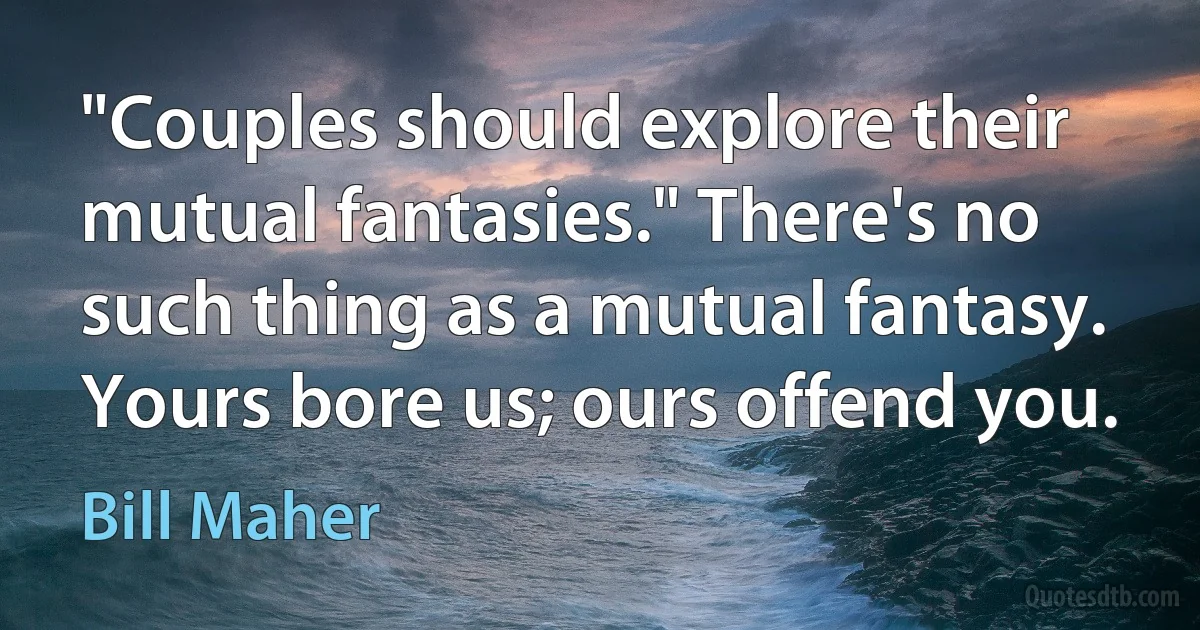 "Couples should explore their mutual fantasies." There's no such thing as a mutual fantasy. Yours bore us; ours offend you.

Bill Maher

Quotesdtb.com